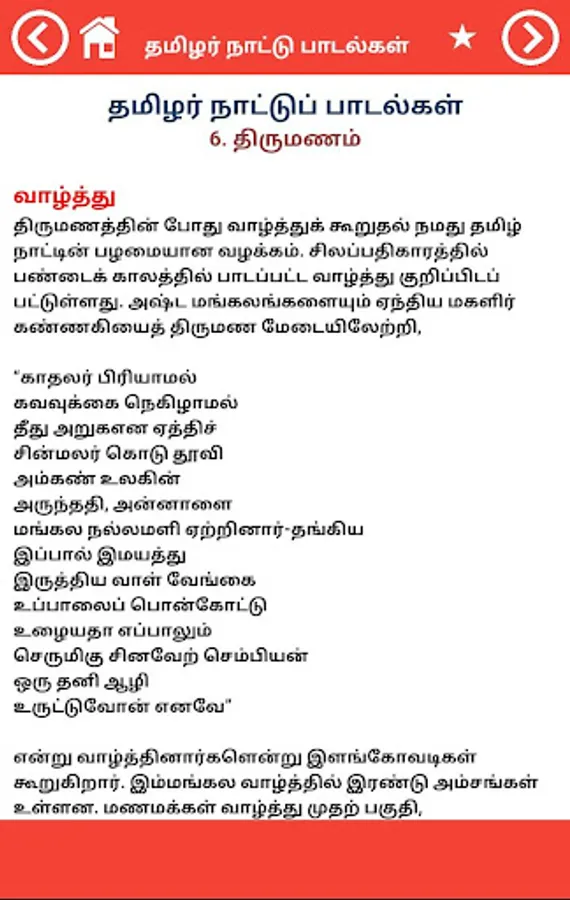 தமிழர் நாட்டு பாடல்கள்

தமிழர் நாட்டுப் பாடல்கள்
6. திருமணம்

வாழ்த்து
திருமணத்தின் போது வாழ்த்துக் கூறுதல் நமது தமிழ் நாட்டின் பழமையான வழக்கம். சிலப்பதிகாரத்தில் பண்டைக் காலத்தில் பாடப்பட்ட வாழ்த்து குறிப்பிடப் பட்டுள்ளது. அஷ்ட மங்கலங்களையும் ஏந்திய மகளிர் கண்ணகியைத் திருமண மேடையிலேற்றி,

"காதலர் பிரியாமல்
கவவுக்கை நெகிழாமல்
தீது அறுகஎன ஏத்திச்
சின்மலர் கொடு தூவி
அம்கண் உலகின்
அருந்ததி, அன்னாளை
மங்கல நல்லமளி ஏற்றினார்-தங்கிய
இப்பால் இமயத்து
இருத்திய வாள் வேங்கை
உப்பாலைப் பொன்கோட்டு
உழையதா எப்பாலும்
செருமிகு சினவேற் செம்பியன்
ஒரு தனி ஆழி
உருட்டுவோன் எனவே"

என்று வாழ்த்தினார்களென்று இளங்கோவடிகள் கூறுகிறார். இம்மங்கல வாழ்த்தில் இரண்டு அம்சங்கள் உள்ளன. மணமக்கள் வாழ்த்து முதற் பகுதி,